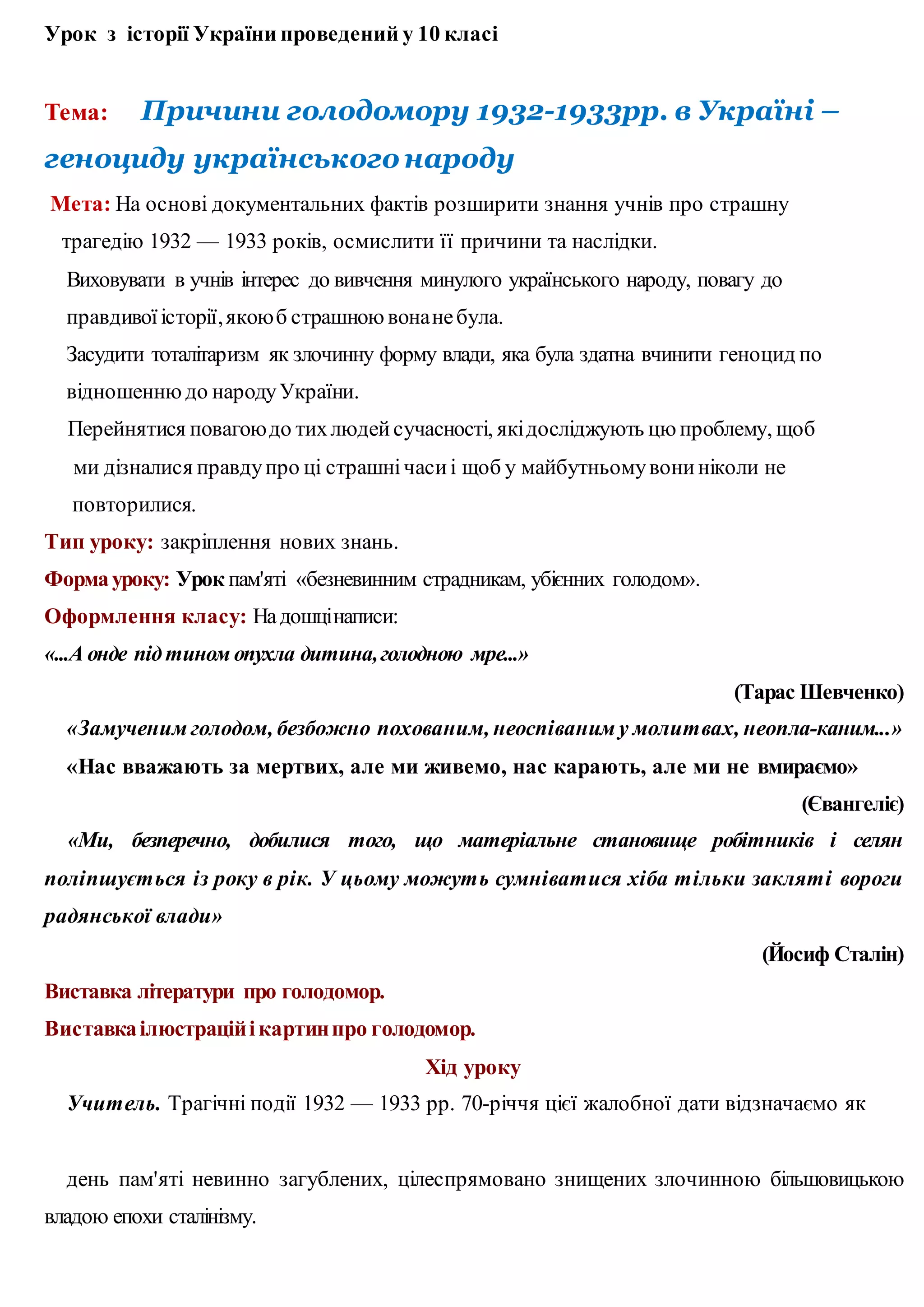 Урок з історії України проведений у 10 класі

Тема: Причини голодомору 1932-1933рр. в Україні – геноциду українського народу

Мета: На основі документальних фактів розширити знання учнів про страшну трагедію 1932 — 1933 років, осмислити її причини та наслідки.

Виховувати в учнів інтерес до вивчення минулого українського народу, повагу до правдивої історії, якою б страшною вона не була.

Засудити тоталітаризм як злочинну форму влади, яка була здатна вчинити геноцид по відношенню до народу України.

Перейнятися повагою до тих людей сучасності, які досліджують цю проблему, щоб ми дізналися правду про ці страшні часи і щоб у майбутньому вони ніколи не повторилися.

Тип уроку: закріплення нових знань.

Форма уроку: Урок пам'яті «безневинним страдникам, убієнних голодом».

Оформлення класу: На дошці написи:

«...А онде під тином опухла дитина, голодною мре...»

(Тарас Шевченко)

«Замученим голодом, безбожно похованим, неоспіваним у молитвах, неопла-каним...»

«Нас вважають за мертвих, але ми живемо, нас карають, але ми не вмираємо»

(Євангеліє)

«Ми, безперечно, добилися того, що матеріальне становище робітників і селян поліпшується із року в рік. У цьому можуть сумніватися хіба тільки закляті вороги радянської влади»

(Йосиф Сталін)

Виставка літератури про голодомор.

Виставка ілюстрацій і картин про голодомор.

Хід уроку

Учитель. Трагічні події 1932 — 1933 рр. 70-річчя цієї жалобної дати відзначаємо як

день пам'яті невинно загублених, цілеспрямовано знищених злочинною більшовицькою владою епохи сталінізму.